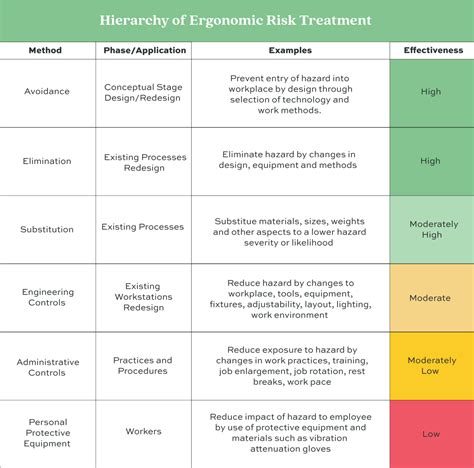 Hierarchy of Ergonomic Risk Treatment

| Method | Phase/Application | Examples | Effectiveness |
|---|---|---|---|
| Avoidance | Conceptual Stage Design/Redesign | Prevent entry of hazard into workplace by design through selection of technology and work methods. | High |
| Elimination | Existing Processes Redesign | Eliminate hazard by changes in design, equipment and methods | High |
| Substitution | Existing Processes | Substitue materials, sizes, weights and other aspects to a lower hazard severity or likelihood | Moderately High |
| Engineering Controls | Existing Workstations Redesign | Reduce hazard by changes to workplace, tools, equipment, fixtures, adjustability, layout, lighting, work environment | Moderate |
| Administrative Controls | Practices and Procedures | Reduce exposure to hazard by changes in work practices, training, job enlargement, job rotation, rest breaks, work pace | Moderately Low |
| Personal Protective Equipment | Workers | Reduce impact of hazard to employee by use of protective equipment and materials such as vibration attenuation gloves | Low |